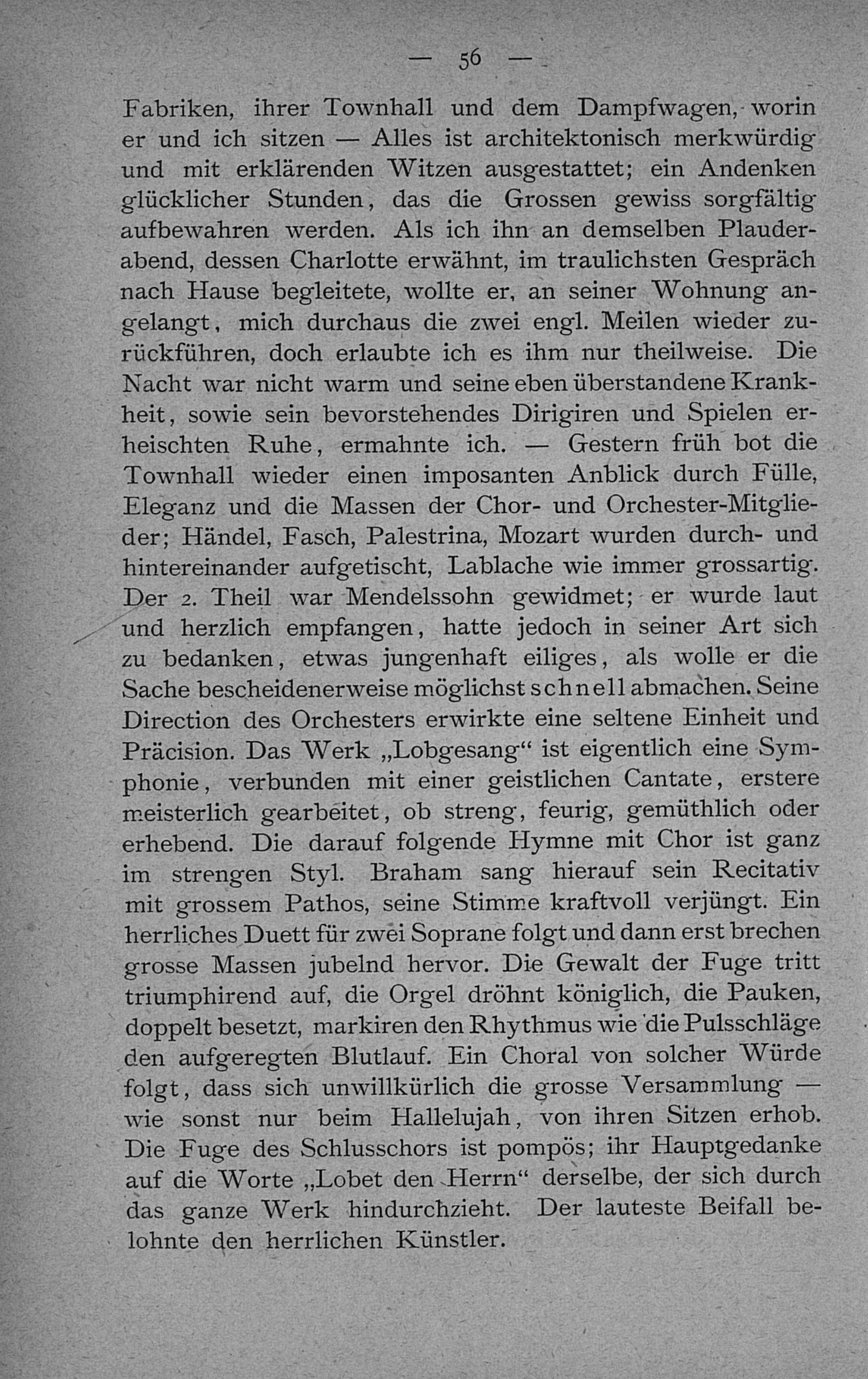 — 56 —

Fabriken, ihrer Townhall und dem Dampfwagen, worin er und ich sitzen — Alles ist architektonisch merkwürdig und mit erklärenden Witzen ausgestattet; ein Andenken glücklicher Stunden, das die Grossen gewiss sorgfältig aufbewahren werden. Als ich ihn an demselben Plauderabend, dessen Charlotte erwähnt, im traulichsten Gespräch nach Hause begleitete, wollte er, an seiner Wohnung angelangt, mich durchaus die zwei engl. Meilen wieder zurückführen, doch erlaubte ich es ihm nur theilweise. Die Nacht war nicht warm und seine eben überstandene Krankheit, sowie sein bevorstehendes Dirigiren und Spielen erheischten Ruhe, ermahnte ich. — Gestern früh bot die Townhall wieder einen imposanten Anblick durch Fülle, Eleganz und die Massen der Chor- und Orchester-Mitglieder; Händel, Fasch, Palestrina, Mozart wurden durch- und hintereinander aufgetischt, Lablache wie immer grossartig. Der 2. Theil war Mendelssohn gewidmet; er wurde laut und herzlich empfangen, hatte jedoch in seiner Art sich zu bedanken, etwas jungenhaft eiliges, als wolle er die Sache bescheidenerweise möglichst schnell abmachen. Seine Direction des Orchesters erwirkte eine seltene Einheit und Präcision. Das Werk „Lobgesang“ ist eigentlich eine Symphonie, verbunden mit einer geistlichen Cantate, erstere meisterlich gearbeitet, ob streng, feurig, gemüthlich oder erhebend. Die darauf folgende Hymne mit Chor ist ganz im strengen Styl. Braham sang hierauf sein Recitativ mit grossem Pathos, seine Stimme kraftvoll verjüngt. Ein herrliches Duett für zwei Soprane folgt und dann erst brechen grosse Massen jubelnd hervor. Die Gewalt der Fuge tritt triumphirend auf, die Orgel dröhnt königlich, die Pauken, doppelt besetzt, markiren den Rhythmus wie die Pulsschläge den aufgeregten Blutlauf. Ein Choral von solcher Würde folgt, dass sich unwillkürlich die grosse Versammlung — wie sonst nur beim Hallelujah, von ihren Sitzen erhob. Die Fuge des Schlusschors ist pompös; ihr Hauptgedanke auf die Worte „Lobet den Herrn“ derselbe, der sich durch das ganze Werk hindurchzieht. Der lauteste Beifall belohnte den herrlichen Künstler.